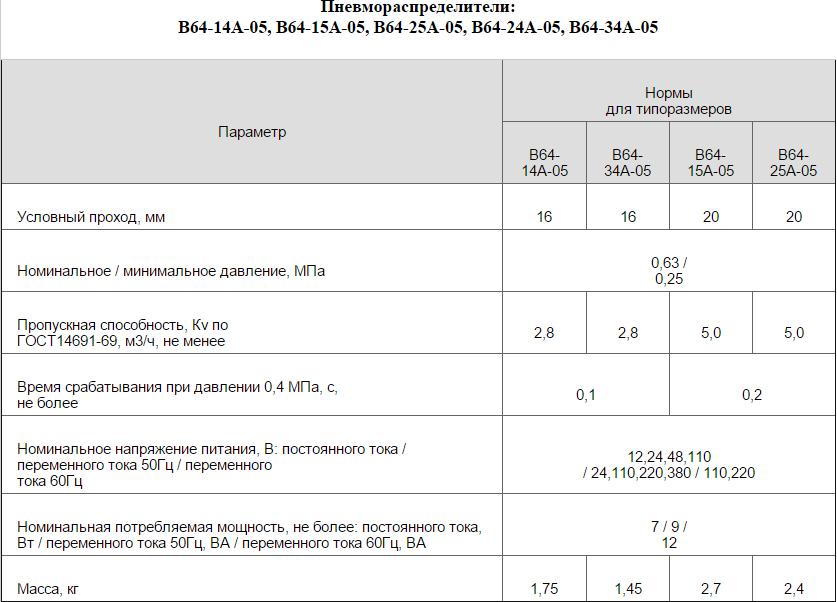 Пневмораспределители:
В64-14А-05, В64-15А-05, В64-25А-05, В64-24А-05, В64-34А-05

| Параметр | Нормы для типоразмеров | | | |
|---|---|---|---|---|
| | В64-14А-05 | В64-34А-05 | В64-15А-05 | В64-25А-05 |
| Условный проход, мм | 16 | 16 | 20 | 20 |
| Номинальное / минимальное давление, МПа | 0,63 / 0,25 | | | |
| Пропускная способность, Kv по ГОСТ14691-69, м3/ч, не менее | 2,8 | 2,8 | 5,0 | 5,0 |
| Время срабатывания при давлении 0,4 МПа, с, не более | 0,1 | | 0,2 | |
| Номинальное напряжение питания, В: постоянного тока / переменного тока 50Гц / переменного тока 60Гц | 12,24,48,110 / 24,110,220,380 / 110,220 | | | |
| Номинальная потребляемая мощность, не более: постоянного тока, Вт / переменного тока 50Гц, ВА / переменного тока 60Гц, ВА | 7 / 9 / 12 | | | |
| Масса, кг | 1,75 | 1,45 | 2,7 | 2,4 |